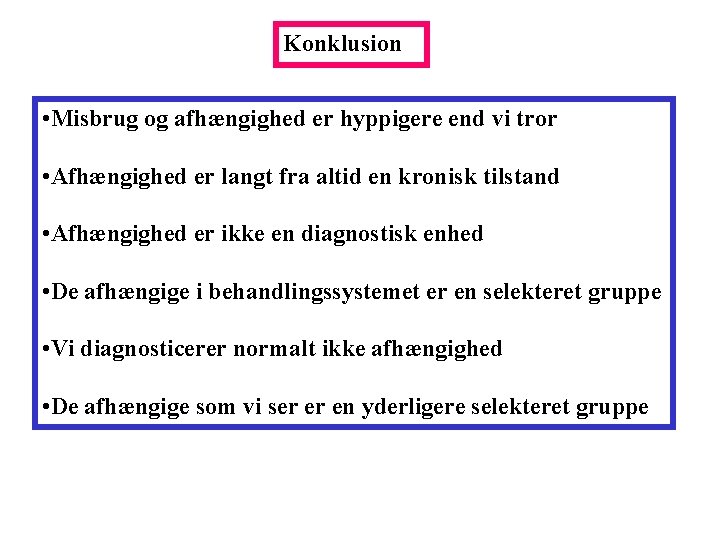 Konklusion

• Misbrug og afhængighed er hyppigere end vi tror

• Afhængighed er langt fra altid en kronisk tilstand

• Afhængighed er ikke en diagnostisk enhed

• De afhængige i behandlingssystemet er en selekteret gruppe

• Vi diagnosticerer normalt ikke afhængighed

• De afhængige som vi ser er en yderligere selekteret gruppe